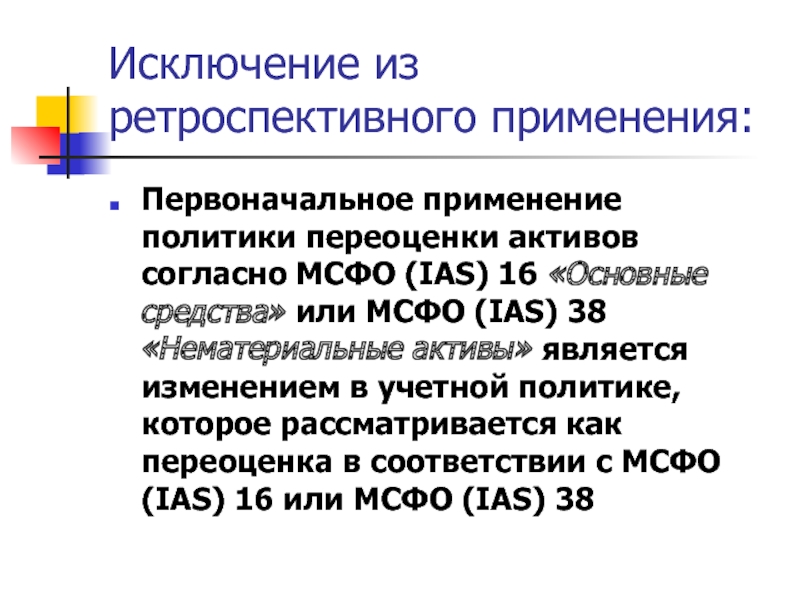 Исключение из ретроспективного применения:

Первоначальное применение политики переоценки активов согласно МСФО (IAS) 16 «Основные средства» или МСФО (IAS) 38 «Нематериальные активы» является изменением в учетной политике, которое рассматривается как переоценка в соответствии с МСФО (IAS) 16 или МСФО (IAS) 38